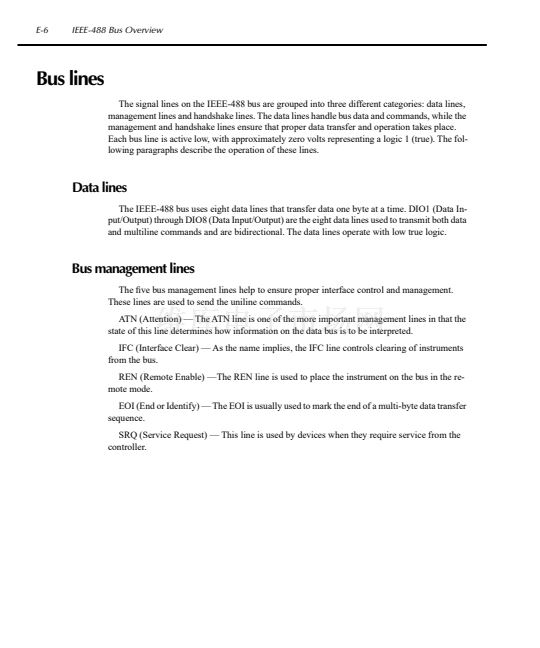 E-6 IEEE-488 Bus Overview

Bus lines

The signal lines on the IEEE-488 bus are grouped into three different categories: data lines, management lines and handshake lines. The data lines handle bus data and commands, while the management and handshake lines ensure that proper data transfer and operation takes place. Each bus line is active low, with approximately zero volts representing a logic 1 (true). The following paragraphs describe the operation of these lines.

Data lines

The IEEE-488 bus uses eight data lines that transfer data one byte at a time. DIO1 (Data Input/Output) through DIO8 (Data Input/Output) are the eight data lines used to transmit both data and multiline commands and are bidirectional. The data lines operate with low true logic.

Bus management lines

The five bus management lines help to ensure proper interface control and management. These lines are used to send the uniline commands.

ATN (Attention) — The ATN line is one of the more important management lines in that the state of this line determines how information on the data bus is to be interpreted.

IFC (Interface Clear) — As the name implies, the IFC line controls clearing of instruments from the bus.

REN (Remote Enable) —The REN line is used to place the instrument on the bus in the remote mode.

EOI (End or Identify) — The EOI is usually used to mark the end of a multi-byte data transfer sequence.

SRQ (Service Request) — This line is used by devices when they require service from the controller.